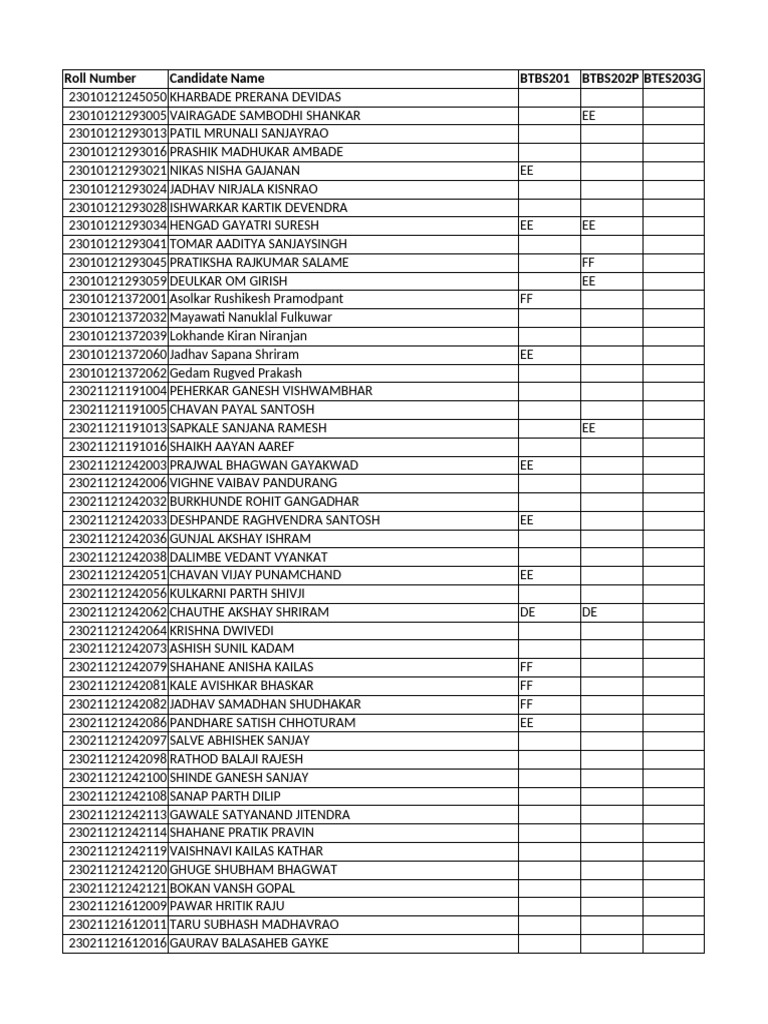 | Roll Number | Candidate Name | BTBS201 | BTBS202P | BTES203G |
|---|---|---|---|---|
| 23010121245050 | KHARBADE PRERANA DEVIDAS | | | |
| 23010121293005 | VAIRAGADE SAMBODHI SHANKAR | | EE | |
| 23010121293013 | PATIL MRUNALI SANJAYRAO | | | |
| 23010121293016 | PRASHIK MADHUKAR AMBADE | | | |
| 23010121293021 | NIKAS NISHA GAJANAN | EE | | |
| 23010121293024 | JADHAV NIRJALA KISNRAO | | | |
| 23010121293028 | ISHWARKAR KARTIK DEVENDRA | | | |
| 23010121293034 | HENGAD GAYATRI SURESH | EE | EE | |
| 23010121293041 | TOMAR AADITYA SANJAYSINGH | | | |
| 23010121293045 | PRATIKSHA RAJKUMAR SALAME | | FF | |
| 23010121293059 | DEULKAR OM GIRISH | | EE | |
| 23010121372001 | Asolkar Rushikesh Pramodpant | FF | | |
| 23010121372032 | Mayawati Nanuklal Fulkuwar | | | |
| 23010121372039 | Lokhande Kiran Niranjan | | | |
| 23010121372060 | Jadhav Sapana Shriram | EE | | |
| 23010121372062 | Gedam Rugved Prakash | | | |
| 23021121191004 | PEHERKAR GANESH VISHWAMBHAR | | | |
| 23021121191005 | CHAVAN PAYAL SANTOSH | | | |
| 23021121191013 | SAPKALE SANJANA RAMESH | | EE | |
| 23021121191016 | SHAIKH AAYAN AAREF | | | |
| 23021121242003 | PRAJWAL BHAGWAN GAYAKWAD | EE | | |
| 23021121242006 | VIGHNE VAIBAV PANDURANG | | | |
| 23021121242032 | BURKHUNDE ROHIT GANGADHAR | | | |
| 23021121242033 | DESHPANDE RAGHVENDRA SANTOSH | EE | | |
| 23021121242036 | GUNJAL AKSHAY ISHRAM | | | |
| 23021121242038 | DALIMBE VEDANT VYANKAT | | | |
| 23021121242051 | CHAVAN VIJAY PUNAMCHAND | EE | | |
| 23021121242056 | KULKARNI PARTH SHIVJI | | | |
| 23021121242062 | CHAUTHE AKSHAY SHRIRAM | DE | DE | |
| 23021121242064 | KRISHNA DWIVEDI | | | |
| 23021121242073 | ASHISH SUNIL KADAM | | | |
| 23021121242079 | SHAHANE ANISHA KAILAS | FF | | |
| 23021121242081 | KALE AVISHKAR BHASKAR | FF | | |
| 23021121242082 | JADHAV SAMADHAN SHUDHAKAR | FF | | |
| 23021121242086 | PANDHARE SATISH CHHOTURAM | EE | | |
| 23021121242097 | SALVE ABHISHEK SANJAY | | | |
| 23021121242098 | RATHOD BALAJI RAJESH | | | |
| 23021121242100 | SHINDE GANESH SANJAY | | | |
| 23021121242108 | SANAP PARTH DILIP | | | |
| 23021121242113 | GAWALE SATYANAND JITENDRA | | | |
| 23021121242114 | SHAHANE PRATIK PRAVIN | | | |
| 23021121242119 | VAISHNAVI KAILAS KATHAR | | | |
| 23021121242120 | GHUGE SHUBHAM BHAGWAT | | | |
| 23021121242121 | BOKAN VANSH GOPAL | | | |
| 23021121612009 | PAWAR HRITIK RAJU | | | |
| 23021121612011 | TARU SUBHASH MADHAVRAO | | | |
| 23021121612016 | GAURAV BALASAHEB GAYKE | | | |